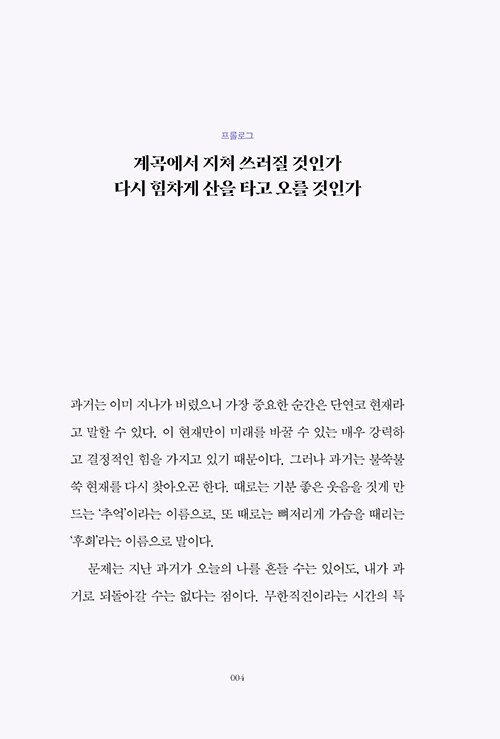 프롤로그

계곡에서 지쳐 쓰러질 것인가
다시 힘차게 산을 타고 오를 것인가

과거는 이미 지나가 버렸으니 가장 중요한 순간은 단연코 현재라고 말할 수 있다. 이 현재만이 미래를 바꿀 수 있는 매우 강력하고 결정적인 힘을 가지고 있기 때문이다. 그러나 과거는 불쑥불쑥 현재를 다시 찾아오곤 한다. 때로는 기분 좋은 웃음을 짓게 만드는 '추억'이라는 이름으로, 또 때로는 뼈저리게 가슴을 때리는 '후회'라는 이름으로 말이다.

문제는 지난 과거가 오늘의 나를 흔들 수는 있어도, 내가 과거로 되돌아갈 수는 없다는 점이다. 무한직진이라는 시간의 특

004